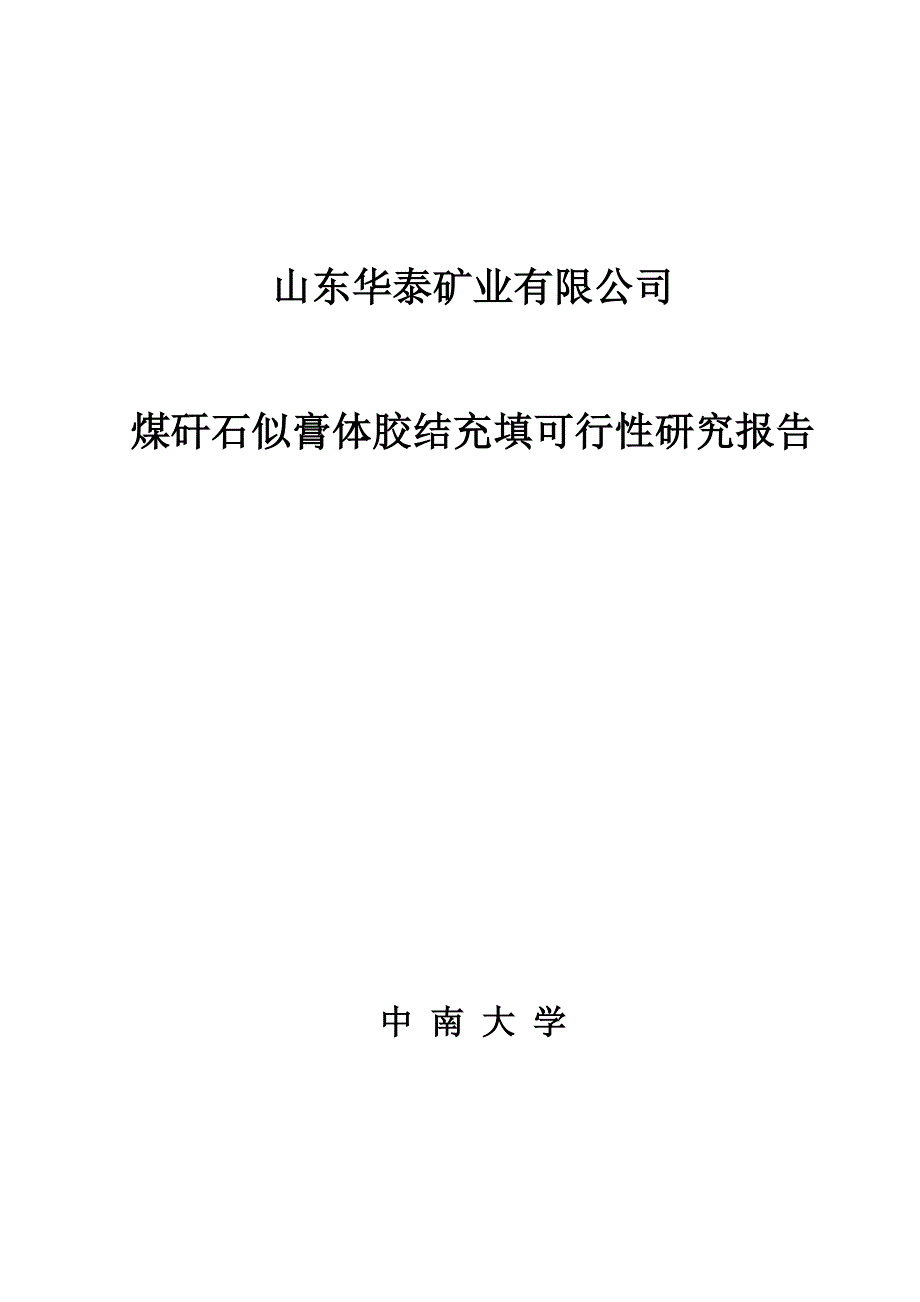 山东华泰矿业有限公司

煤矸石似膏体胶结充填可行性研究报告

中 南 大 学